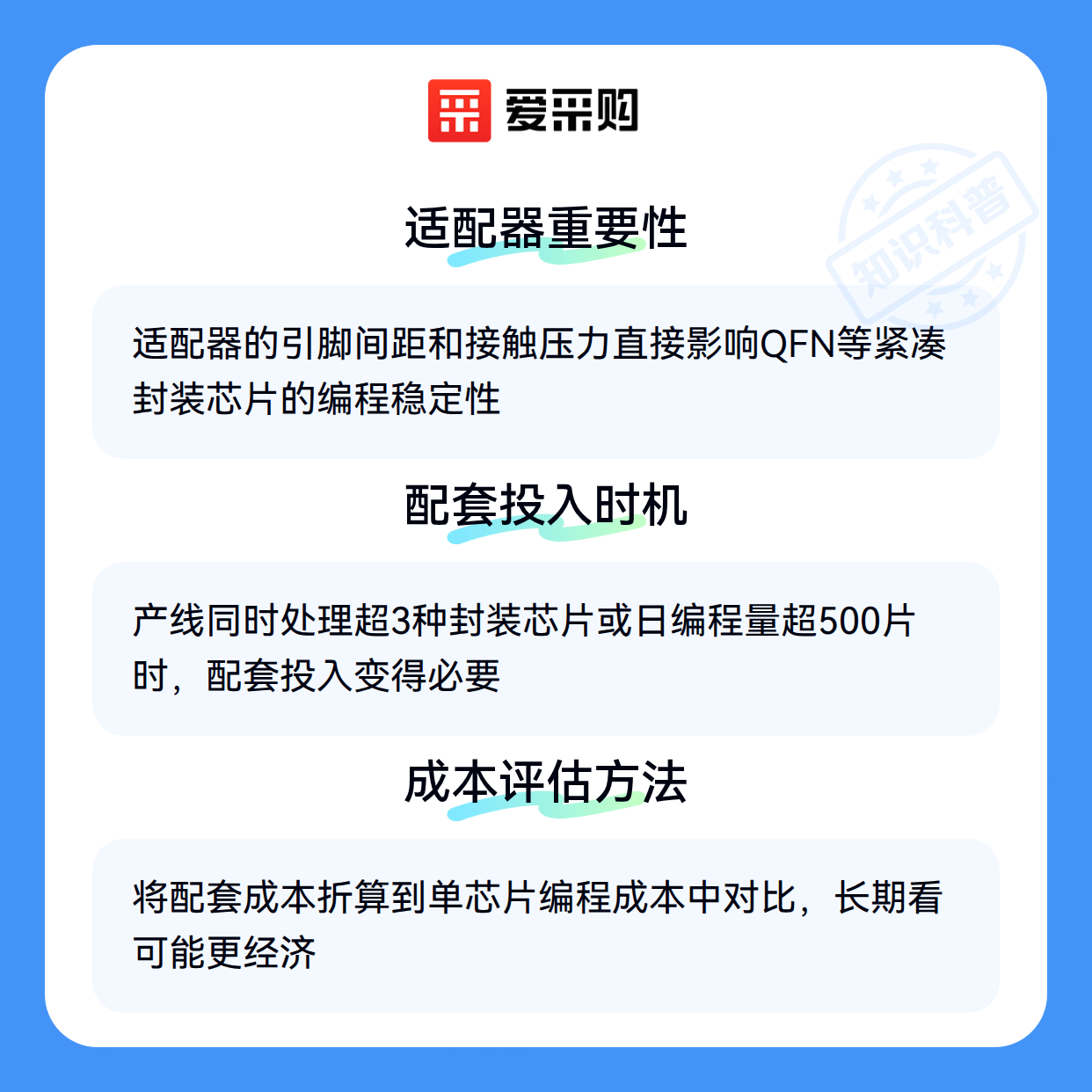 爱采购

适配器重要性

适配器的引脚间距和接触压力直接影响QFN等紧凑封装芯片的编程稳定性

配套投入时机

产线同时处理超3种封装芯片或日编程量超500片时，配套投入变得必要

成本评估方法

将配套成本折算到单芯片编程成本中对比，长期看可能更经济

知识科普